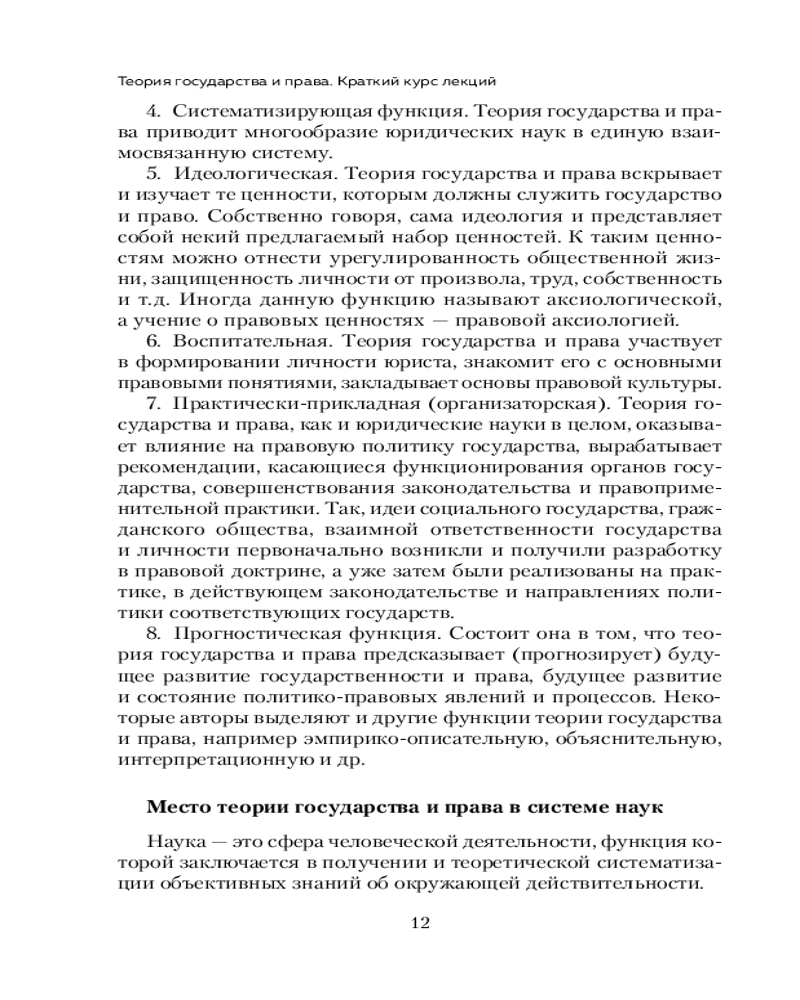 Теория государства и права. Краткий курс лекций

4. Систематизирующая функция. Теория государства и права приводит многообразие юридических наук в единую взаимосвязанную систему.

5. Идеологическая. Теория государства и права вскрывает и изучает те ценности, которым должны служить государство и право. Собственно говоря, сама идеология и представляет собой некий предлагаемый набор ценностей. К таким ценностям можно отнести урегулированность общественной жизни, защищенность личности от произвола, труд, собственность и т.д. Иногда данную функцию называют аксиологической, а учение о правовых ценностях — правовой аксиологией.

6. Воспитательная. Теория государства и права участвует в формировании личности юриста, знакомит его с основными правовыми понятиями, закладывает основы правовой культуры.

7. Практически-прикладная (организаторская). Теория государства и права, как и юридические науки в целом, оказывает влияние на правовую политику государства, вырабатывает рекомендации, касающиеся функционирования органов государства, совершенствования законодательства и правоприменительной практики. Так, идеи социального государства, гражданского общества, взаимной ответственности государства и личности первоначально возникли и получили разработку в правовой доктрине, а уже затем были реализованы на практике, в действующем законодательстве и направлениях политики соответствующих государств.

8. Прогностическая функция. Состоит она в том, что теория государства и права предсказывает (прогнозирует) будущее развитие государственности и права, будущее развитие и состояние политико-правовых явлений и процессов. Некоторые авторы выделяют и другие функции теории государства и права, например эмпирико-описательную, объяснительную, интерпретационную и др.

Место теории государства и права в системе наук

Наука — это сфера человеческой деятельности, функция которой заключается в получении и теоретической систематизации объективных знаний об окружающей действительности.

12